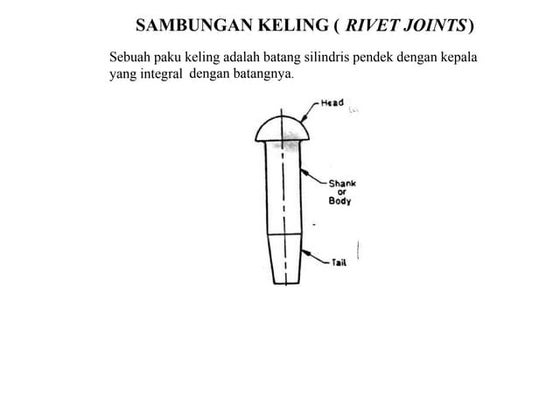 SAMBUNGAN KELING ( RIVET JOINTS)

Sebuah paku keling adalah batang silindris pendek dengan kepala yang integral dengan batangnya.

Head

Shank or Body

Tail